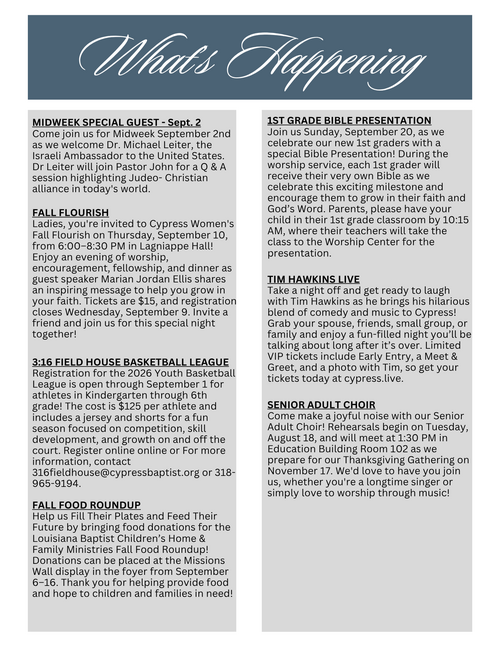 What's Happening

MIDWEEK SPECIAL GUEST - Sept. 2
Come join us for Midweek September 2nd as we welcome Dr. Michael Leiter, the Israeli Ambassador to the United States. Dr Leiter will join Pastor John for a Q & A session highlighting Judeo- Christian alliance in today's world.

FALL FLOURISH
Ladies, you're invited to Cypress Women's Fall Flourish on Thursday, September 10, from 6:00–8:30 PM in Lagniappe Hall! Enjoy an evening of worship, encouragement, fellowship, and dinner as guest speaker Marian Jordan Ellis shares an inspiring message to help you grow in your faith. Tickets are $15, and registration closes Wednesday, September 9. Invite a friend and join us for this special night together!

3:16 FIELD HOUSE BASKETBALL LEAGUE
Registration for the 2026 Youth Basketball League is open through September 1 for athletes in Kindergarten through 6th grade! The cost is $125 per athlete and includes a jersey and shorts for a fun season focused on competition, skill development, and growth on and off the court. Register online online or For more information, contact 316fieldhouse@cypressbaptist.org or 318-965-9194.

FALL FOOD ROUNDUP
Help us Fill Their Plates and Feed Their Future by bringing food donations for the Louisiana Baptist Children's Home & Family Ministries Fall Food Roundup! Donations can be placed at the Missions Wall display in the foyer from September 6–16. Thank you for helping provide food and hope to children and families in need!

1ST GRADE BIBLE PRESENTATION
Join us Sunday, September 20, as we celebrate our new 1st graders with a special Bible Presentation! During the worship service, each 1st grader will receive their very own Bible as we celebrate this exciting milestone and encourage them to grow in their faith and God's Word. Parents, please have your child in their 1st grade classroom by 10:15 AM, where their teachers will take the class to the Worship Center for the presentation.

TIM HAWKINS LIVE
Take a night off and get ready to laugh with Tim Hawkins as he brings his hilarious blend of comedy and music to Cypress! Grab your spouse, friends, small group, or family and enjoy a fun-filled night you'll be talking about long after it's over. Limited VIP tickets include Early Entry, a Meet & Greet, and a photo with Tim, so get your tickets today at cypress.live.

SENIOR ADULT CHOIR
Come make a joyful noise with our Senior Adult Choir! Rehearsals begin on Tuesday, August 18, and will meet at 1:30 PM in Education Building Room 102 as we prepare for our Thanksgiving Gathering on November 17. We'd love to have you join us, whether you're a longtime singer or simply love to worship through music!